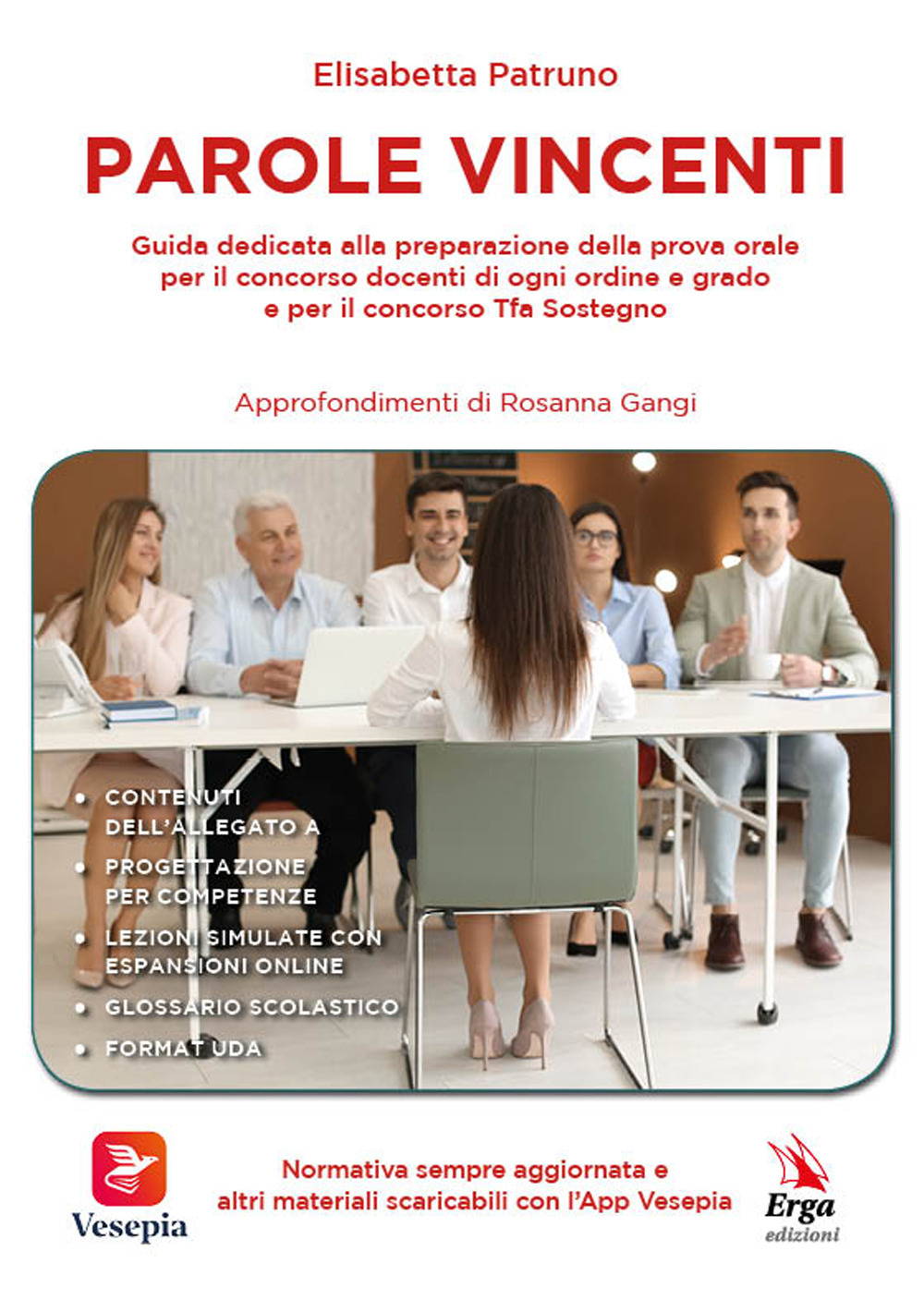 Elisabetta Patruno

PAROLE VINCENTI

Guida dedicata alla preparazione della prova orale per il concorso docenti di ogni ordine e grado e per il concorso Tfa Sostegno

Approfondimenti di Rosanna Gangi

• CONTENUTI DELL'ALLEGATO A
• PROGETTAZIONE PER COMPETENZE
• LEZIONI SIMULATE CON ESPANSIONI ONLINE
• GLOSSARIO SCOLASTICO
• FORMAT UDA

Vesepia

Normativa sempre aggiornata e altri materiali scaricabili con l'App Vesepia

Erga edizioni